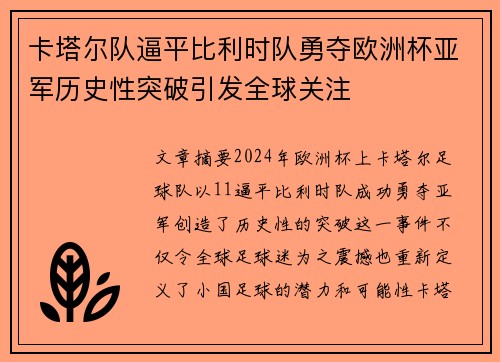 卡塔尔队逼平比利时队勇夺欧洲杯亚军历史性突破引发全球关注

文章摘要2024年欧洲杯上卡塔尔足球队以11逼平比利时队成功勇夺亚军创造了历史性的突破这一事件不仅令全球足球迷为之震撼也重新定义了小国足球的潜力和可能性卡塔